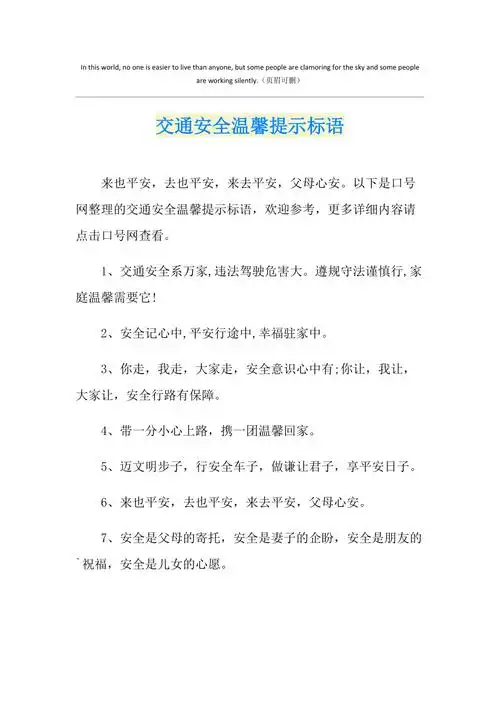 In this world, no one is easier to live than anyone, but some people are clamoring for the sky and some people are working silently.（页眉可删）

交通安全温馨提示标语

来也平安，去也平安，来去平安，父母心安。以下是口号网整理的交通安全温馨提示标语，欢迎参考，更多详细内容请点击口号网查看。

1、交通安全系万家,违法驾驶危害大。遵规守法谨慎行,家庭温馨需要它!

2、安全记心中,平安行途中,幸福驻家中。

3、你走，我走，大家走，安全意识心中有;你让，我让，大家让，安全行路有保障。

4、带一分小心上路，携一团温馨回家。

5、迈文明步子，行安全车子，做谦让君子，享平安日子。

6、来也平安，去也平安，来去平安，父母心安。

7、安全是父母的寄托，安全是妻子的企盼，安全是朋友的`祝福，安全是儿女的心愿。